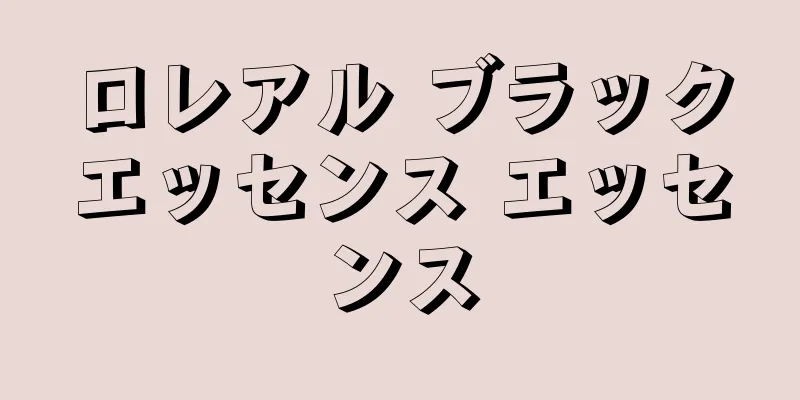 ロレアル ブラック エッセンス エッセンス